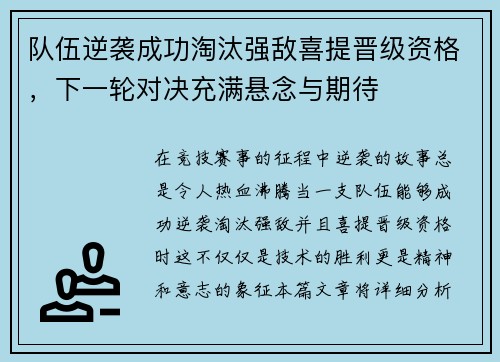 队伍逆袭成功淘汰强敌喜提晋级资格，下一轮对决充满悬念与期待

在竞技赛事的征程中逆袭的故事总是令人热血沸腾当一支队伍能够成功逆袭淘汰强敌并且喜提晋级资格时这不仅仅是技术的胜利更是精神和意志的象征本篇文章将详细分析